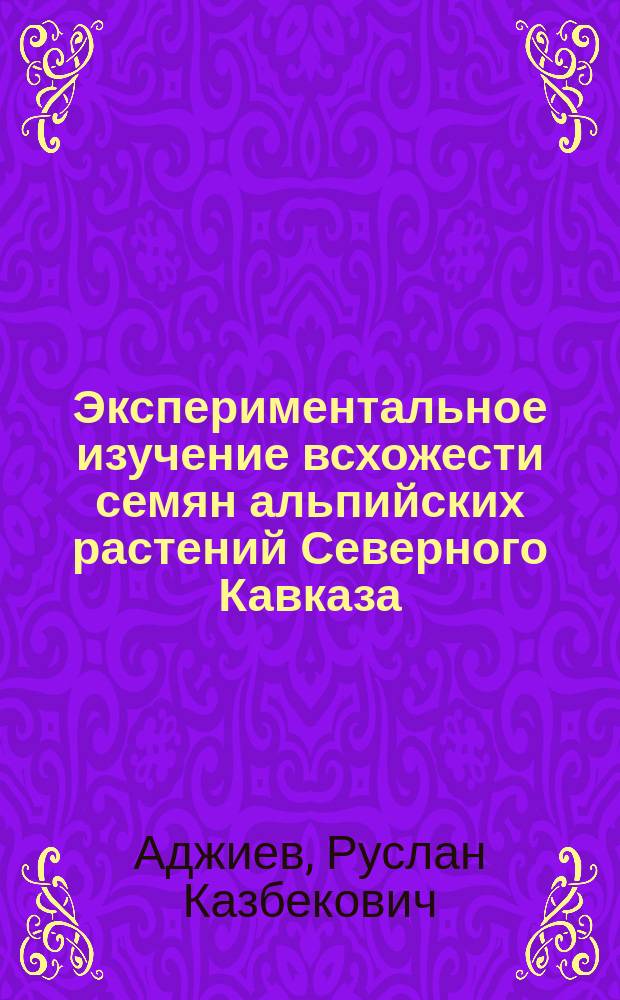 Экспериментальное изучение всхожести семян альпийских растений Северного Кавказа

Аджиев, Руслан Казбекович